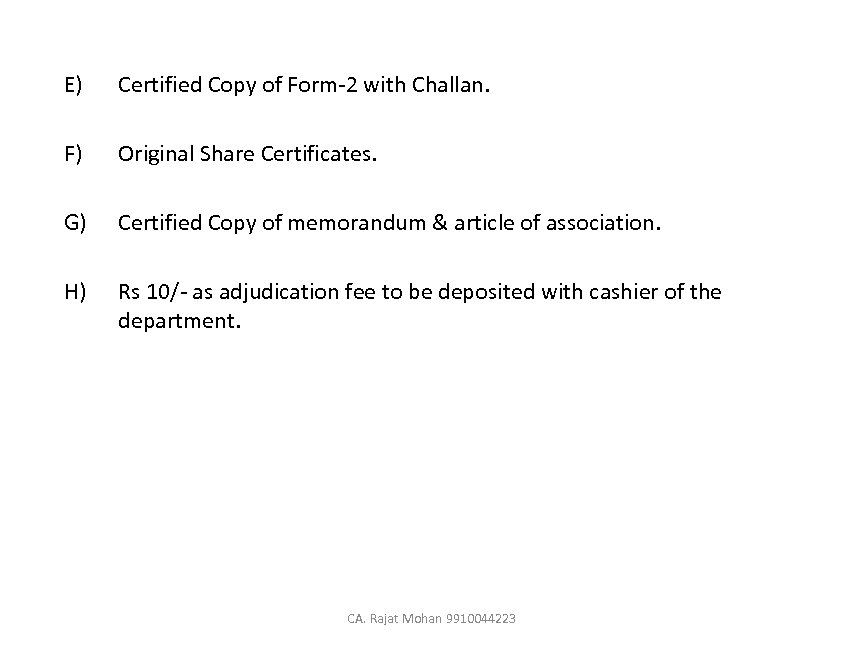 E) Certified Copy of Form-2 with Challan.

F) Original Share Certificates.

G) Certified Copy of memorandum & article of association.

H) Rs 10/- as adjudication fee to be deposited with cashier of the department.

CA. Rajat Mohan 9910044223